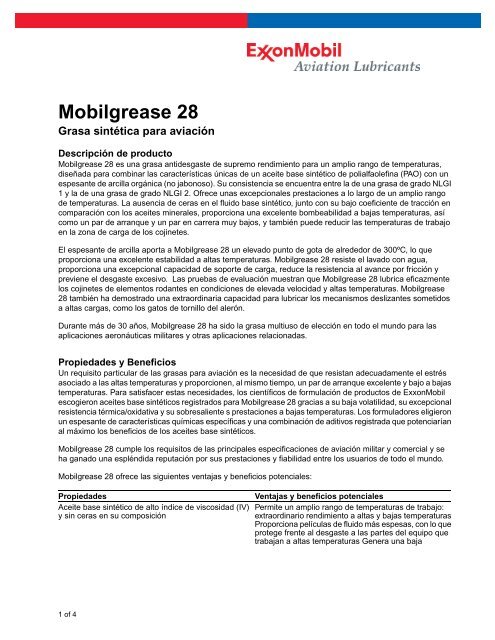 ExxonMobil
Aviation Lubricants

Mobilgrease 28

Grasa sintética para aviación

Descripción de producto

Mobilgrease 28 es una grasa antidesgaste de supremo rendimiento para un amplio rango de temperaturas, diseñada para combinar las características únicas de un aceite base sintético de polialfaolefina (PAO) con un espesante de arcilla orgánica (no jabonoso). Su consistencia se encuentra entre la de una grasa de grado NLGI 1 y la de una grasa de grado NLGI 2. Ofrece unas excepcionales prestaciones a lo largo de un amplio rango de temperaturas. La ausencia de ceras en el fluido base sintético, junto con su bajo coeficiente de tracción en comparación con los aceites minerales, proporciona una excelente bombeabilidad a bajas temperaturas, así como un par de arranque y un par en carrera muy bajos, y también puede reducir las temperaturas de trabajo en la zona de carga de los cojinetes.

El espesante de arcilla aporta a Mobilgrease 28 un elevado punto de gota de alrededor de 300ºC, lo que proporciona una excelente estabilidad a altas temperaturas. Mobilgrease 28 resiste el lavado con agua, proporciona una excepcional capacidad de soporte de carga, reduce la resistencia al avance por fricción y previene el desgaste excesivo. Las pruebas de evaluación muestran que Mobilgrease 28 lubrica eficazmente los cojinetes de elementos rodantes en condiciones de elevada velocidad y altas temperaturas. Mobilgrease 28 también ha demostrado una extraordinaria capacidad para lubricar los mecanismos deslizantes sometidos a altas cargas, como los gatos de tornillo del alerón.

Durante más de 30 años, Mobilgrease 28 ha sido la grasa multiuso de elección en todo el mundo para las aplicaciones aeronáuticas militares y otras aplicaciones relacionadas.

Propiedades y Beneficios

Un requisito particular de las grasas para aviación es la necesidad de que resistan adecuadamente el estrés asociado a las altas temperaturas y proporcionen, al mismo tiempo, un par de arranque excelente y bajo a bajas temperaturas. Para satisfacer estas necesidades, los científicos de formulación de productos de ExxonMobil escogieron aceites base sintéticos registrados para Mobilgrease 28 gracias a su baja volatilidad, su excepcional resistencia térmica/oxidativa y su sobresaliente s prestaciones a bajas temperaturas. Los formuladores eligieron un espesante de características químicas específicas y una combinación de aditivos registrada que potenciarían al máximo los beneficios de los aceites base sintéticos.

Mobilgrease 28 cumple los requisitos de las principales especificaciones de aviación militar y comercial y se ha ganado una espléndida reputación por sus prestaciones y fiabilidad entre los usuarios de todo el mundo.

Mobilgrease 28 ofrece las siguientes ventajas y beneficios potenciales:

| Propiedades | Ventajas y beneficios potenciales |
|---|---|
| Aceite base sintético de alto índice de viscosidad (IV) y sin ceras en su composición | Permite un amplio rango de temperaturas de trabajo: extraordinario rendimiento a altas y bajas temperaturas Proporciona películas de fluido más espesas, con lo que protege frente al desgaste a las partes del equipo que trabajan a altas temperaturas Genera una baja |

1 of 4